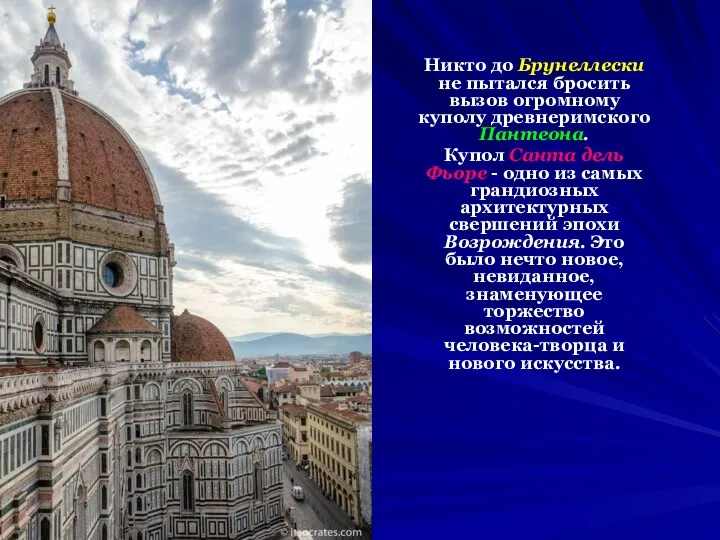 Никто до Брунеллески не пытался бросить вызов огромному куполу древнеримского Пантеона.

Купол Санта дель Фьоре - одно из самых грандиозных архитектурных свершений эпохи Возрождения. Это было нечто новое, невиданное, знаменующее торжество возможностей человека-творца и нового искусства.

© isocrates.com